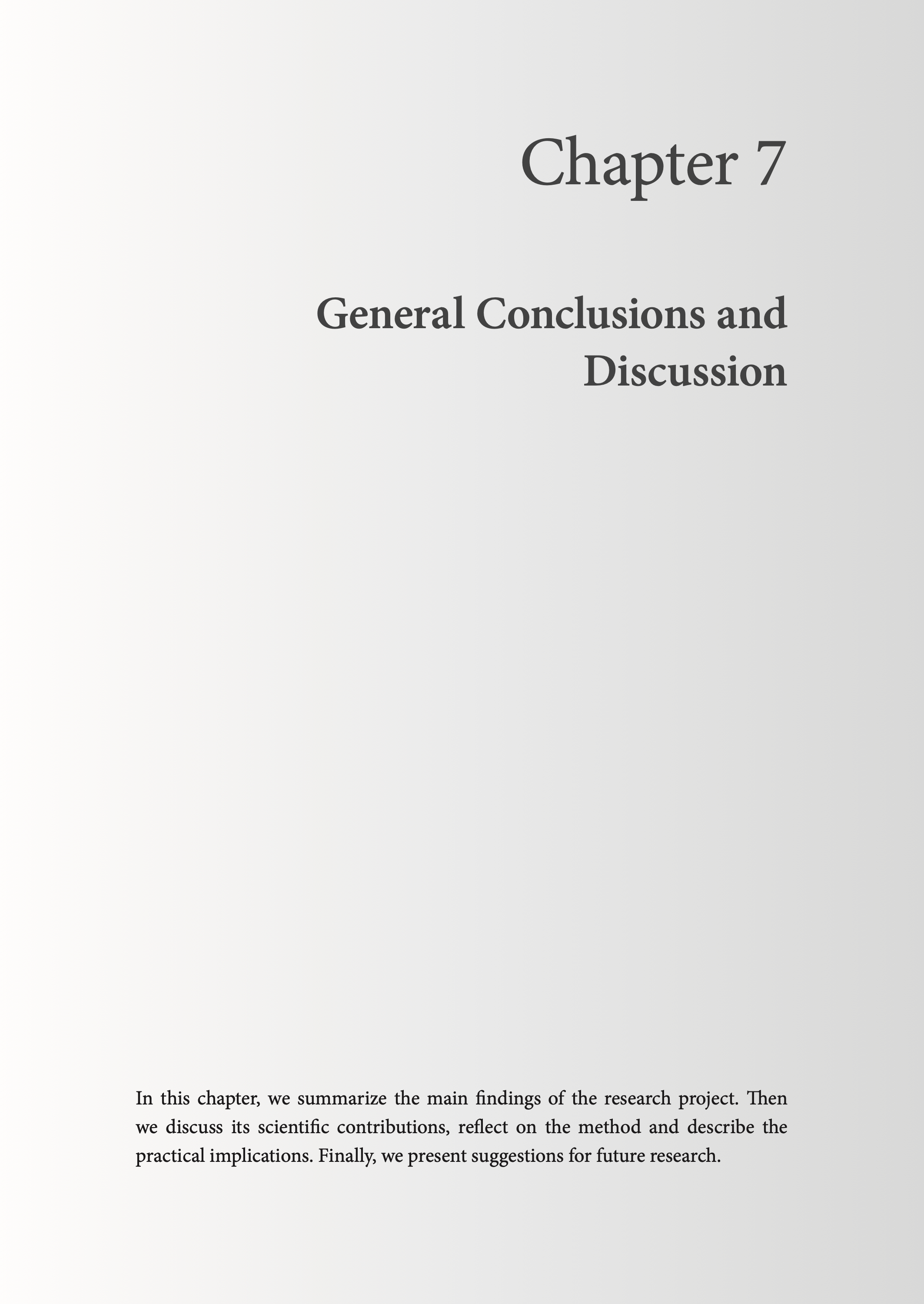 Chapter 7

General Conclusions and Discussion

In this chapter, we summarize the main findings of the research project. Then we discuss its scientific contributions, reflect on the method and describe the practical implications. Finally, we present suggestions for future research.